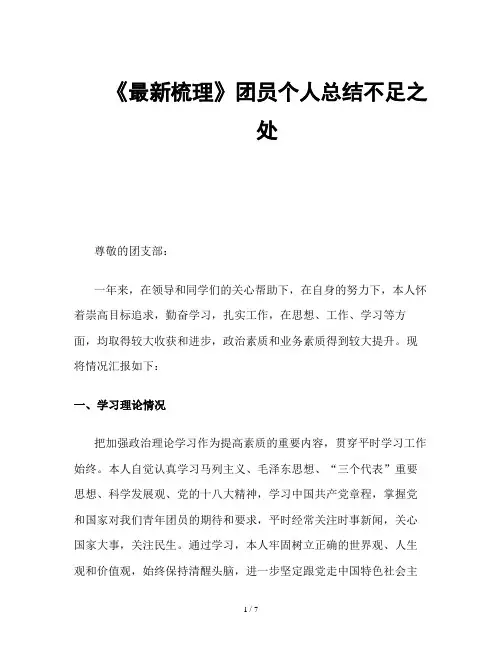 《最新梳理》团员个人总结不足之处

尊敬的团支部：

一年来，在领导和同学们的关心帮助下，在自身的努力下，本人怀着崇高目标追求，勤奋学习，扎实工作，在思想、工作、学习等方面，均取得较大收获和进步，政治素质和业务素质得到较大提升。现将情况汇报如下：

一、学习理论情况

把加强政治理论学习作为提高素质的重要内容，贯穿平时学习工作始终。本人自觉认真学习马列主义、毛泽东思想、“三个代表”重要思想、科学发展观、党的十八大精神，学习中国共产党章程，掌握党和国家对我们青年团员的期待和要求，平时经常关注时事新闻，关心国家大事，关注民生。通过学习，本人牢固树立正确的世界观、人生观和价值观，始终保持清醒头脑，进一步坚定跟党走中国特色社会主

1 / 7